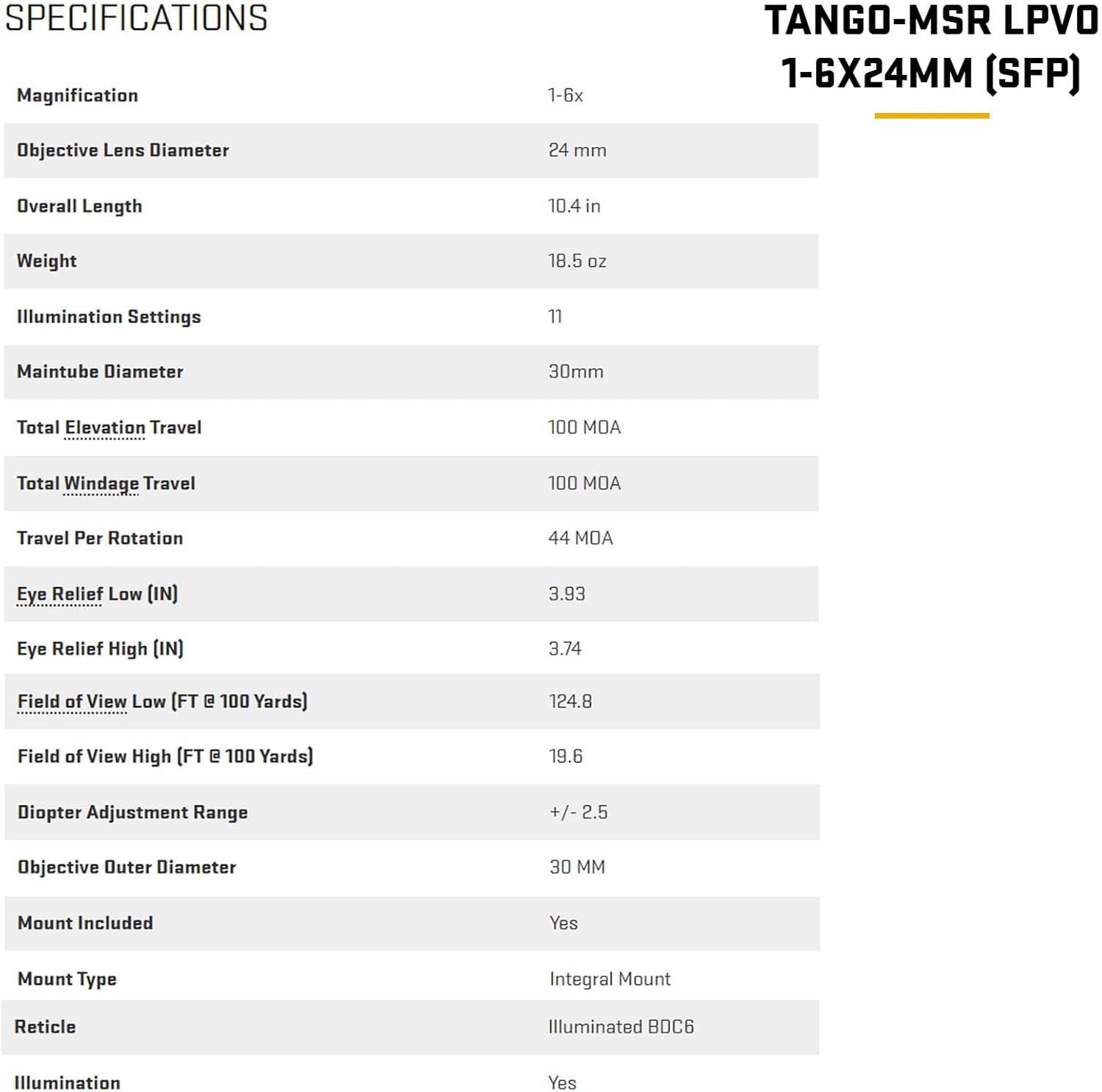 SPECIFICATIONS

TANGO-MSR LPVO 1-6X24MM (SFP)

| | |
|---|---|
| Magnification | 1-6x |
| Objective Lens Diameter | 24 mm |
| Overall Length | 10.4 in |
| Weight | 18.5 oz |
| Illumination Settings | 11 |
| Maintube Diameter | 30mm |
| Total Elevation Travel | 100 MOA |
| Total Windage Travel | 100 MOA |
| Travel Per Rotation | 44 MOA |
| Eye Relief Low (IN) | 3.93 |
| Eye Relief High (IN) | 3.74 |
| Field of View Low (FT @ 100 Yards) | 124.8 |
| Field of View High (FT @ 100 Yards) | 19.6 |
| Diopter Adjustment Range | +/- 2.5 |
| Objective Outer Diameter | 30 MM |
| Mount Included | Yes |
| Mount Type | Integral Mount |
| Reticle | Illuminated BDC6 |
| Illumination | Yes |